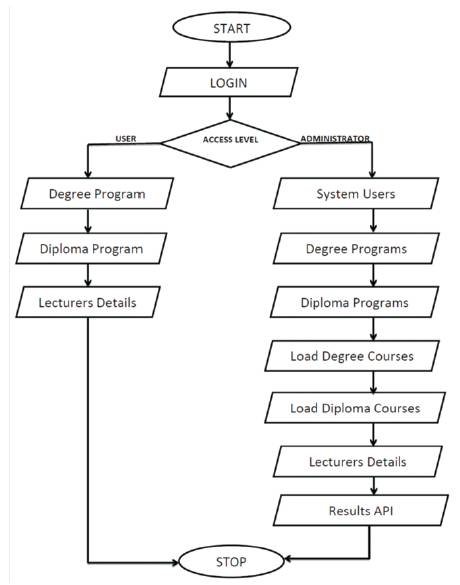 START

LOGIN

USER

ACCESS LEVEL

ADMINISTRATOR

Degree Program

Diploma Program

Lecturers Details

System Users

Degree Programs

Diploma Programs

Load Degree Courses

Load Diploma Courses

Lecturers Details

Results API

STOP